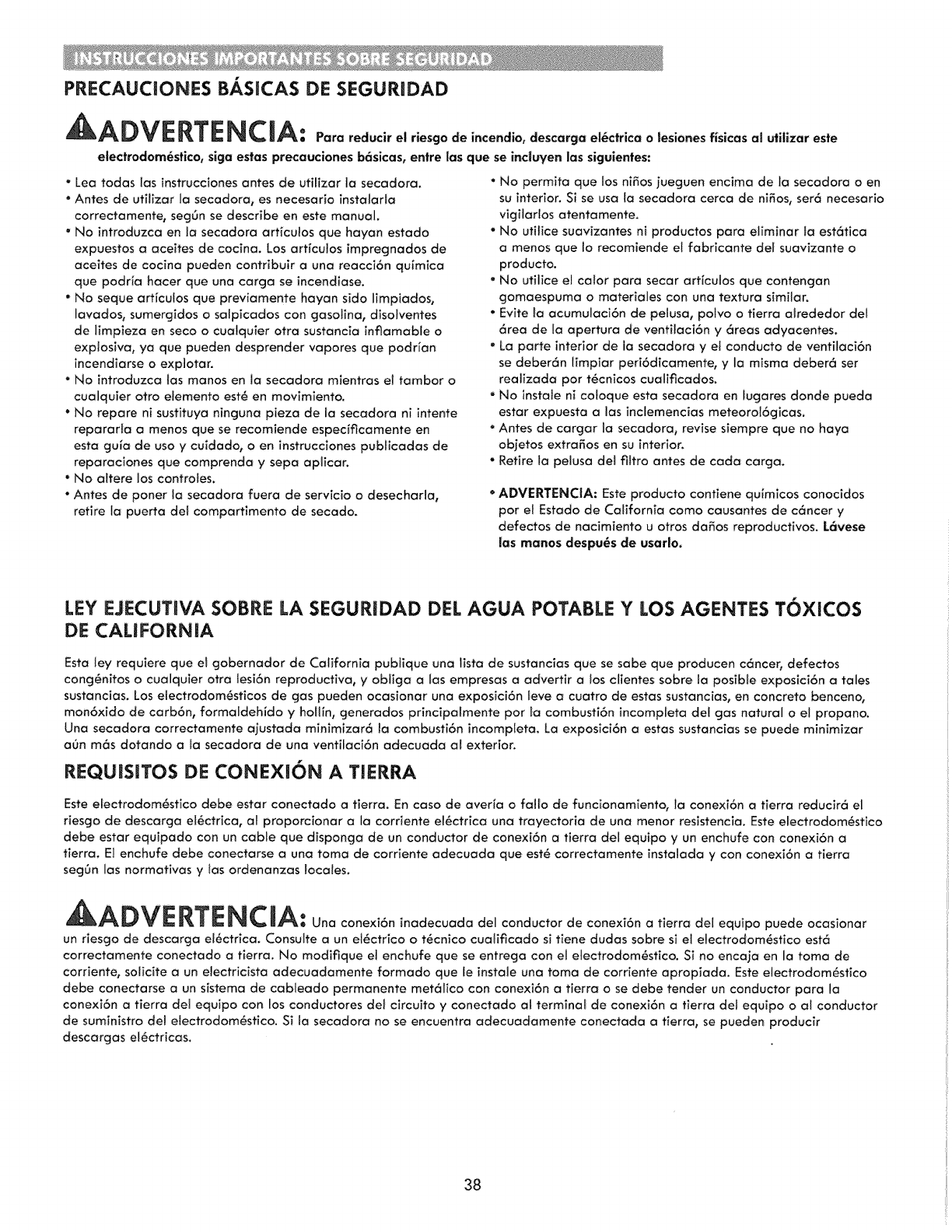 INSTRUCCIONES IMPORTANTES SOBRE SEGURIDAD

PRECAUCIONES BÁSICAS DE SEGURIDAD

ADVERTENCIA: Para reducir el riesgo de incendio, descarga eléctrica o lesiones físicas al utilizar este electrodoméstico, siga estas precauciones básicas, entre las que se incluyen las siguientes:

• Lea todas las instrucciones antes de utilizar la secadora.
• Antes de utilizar la secadora, es necesario instalarla correctamente, según se describe en este manual.
• No introduzca en la secadora artículos que hayan estado expuestos a aceites de cocina. Los artículos impregnados de aceites de cocina pueden contribuir a una reacción química que podría hacer que una carga se incendiase.
• No seque artículos que previamente hayan sido limpiados, lavados, sumergidos o salpicados con gasolina, disolventes de limpieza en seco o cualquier otra sustancia inflamable o explosiva, ya que pueden desprender vapores que podrían incendiarse o explotar.
• No introduzca las manos en la secadora mientras el tambor o cualquier otro elemento esté en movimiento.
• No repare ni sustituya ninguna pieza de la secadora ni intente repararla a menos que se recomiende específicamente en esta guía de uso y cuidado, o en instrucciones publicadas de reparaciones que comprenda y sepa aplicar.
• No altere los controles.
• Antes de poner la secadora fuera de servicio o desecharla, retire la puerta del compartimento de secado.

• No permita que los niños jueguen encima de la secadora o en su interior. Si se usa la secadora cerca de niños, será necesario vigilarlos atentamente.
• No utilice suavizantes ni productos para eliminar la estática a menos que lo recomiende el fabricante del suavizante o producto.
• No utilice el calor para secar artículos que contengan gomaespuma o materiales con una textura similar.
• Evite la acumulación de pelusa, polvo o tierra alrededor del área de la apertura de ventilación y áreas adyacentes.
• La parte interior de la secadora y el conducto de ventilación se deberán limpiar periódicamente, y la misma deberá ser realizada por técnicos cualificados.
• No instale ni coloque esta secadora en lugares donde pueda estar expuesta a las inclemencias meteorológicas.
• Antes de cargar la secadora, revise siempre que no haya objetos extraños en su interior.
• Retire la pelusa del filtro antes de cada carga.

• ADVERTENCIA: Este producto contiene químicos conocidos por el Estado de California como causantes de cáncer y defectos de nacimiento u otros daños reproductivos. Lávese las manos después de usarlo.

LEY EJECUTIVA SOBRE LA SEGURIDAD DEL AGUA POTABLE Y LOS AGENTES TÓXICOS DE CALIFORNIA

Esta ley requiere que el gobernador de California publique una lista de sustancias que se sabe que producen cáncer, defectos congénitos o cualquier otra lesión reproductiva, y obliga a las empresas a advertir a los clientes sobre la posible exposición a tales sustancias. Los electrodomésticos de gas pueden ocasionar una exposición leve a cuatro de estas sustancias, en concreto benceno, monóxido de carbón, formaldehído y hollín, generados principalmente por la combustión incompleta del gas natural o el propano. Una secadora correctamente ajustada minimizará la combustión incompleta. La exposición a estas sustancias se puede minimizar aún más dotando a la secadora de una ventilación adecuada al exterior.

REQUISITOS DE CONEXIÓN A TIERRA

Este electrodoméstico debe estar conectado a tierra. En caso de avería o fallo de funcionamiento, la conexión a tierra reducirá el riesgo de descarga eléctrica, al proporcionar a la corriente eléctrica una trayectoria de una menor resistencia. Este electrodoméstico debe estar equipado con un cable que disponga de un conductor de conexión a tierra del equipo y un enchufe con conexión a tierra. El enchufe debe conectarse a una toma de corriente adecuada que esté correctamente instalada y con conexión a tierra según las normativas y las ordenanzas locales.

ADVERTENCIA: Una conexión inadecuada del conductor de conexión a tierra del equipo puede ocasionar un riesgo de descarga eléctrica. Consulte a un eléctrico o técnico cualificado si tiene dudas sobre si el electrodoméstico está correctamente conectado a tierra. No modifique el enchufe que se entrega con el electrodoméstico. Si no encaja en la toma de corriente, solicite a un electricista adecuadamente formado que le instale una toma de corriente apropiada. Este electrodoméstico debe conectarse a un sistema de cableado permanente metálico con conexión a tierra o se debe tender un conductor para la conexión a tierra del equipo con los conductores del circuito y conectado al terminal de conexión a tierra del equipo o al conductor de suministro del electrodoméstico. Si la secadora no se encuentra adecuadamente conectada a tierra, se pueden producir descargas eléctricas.

38